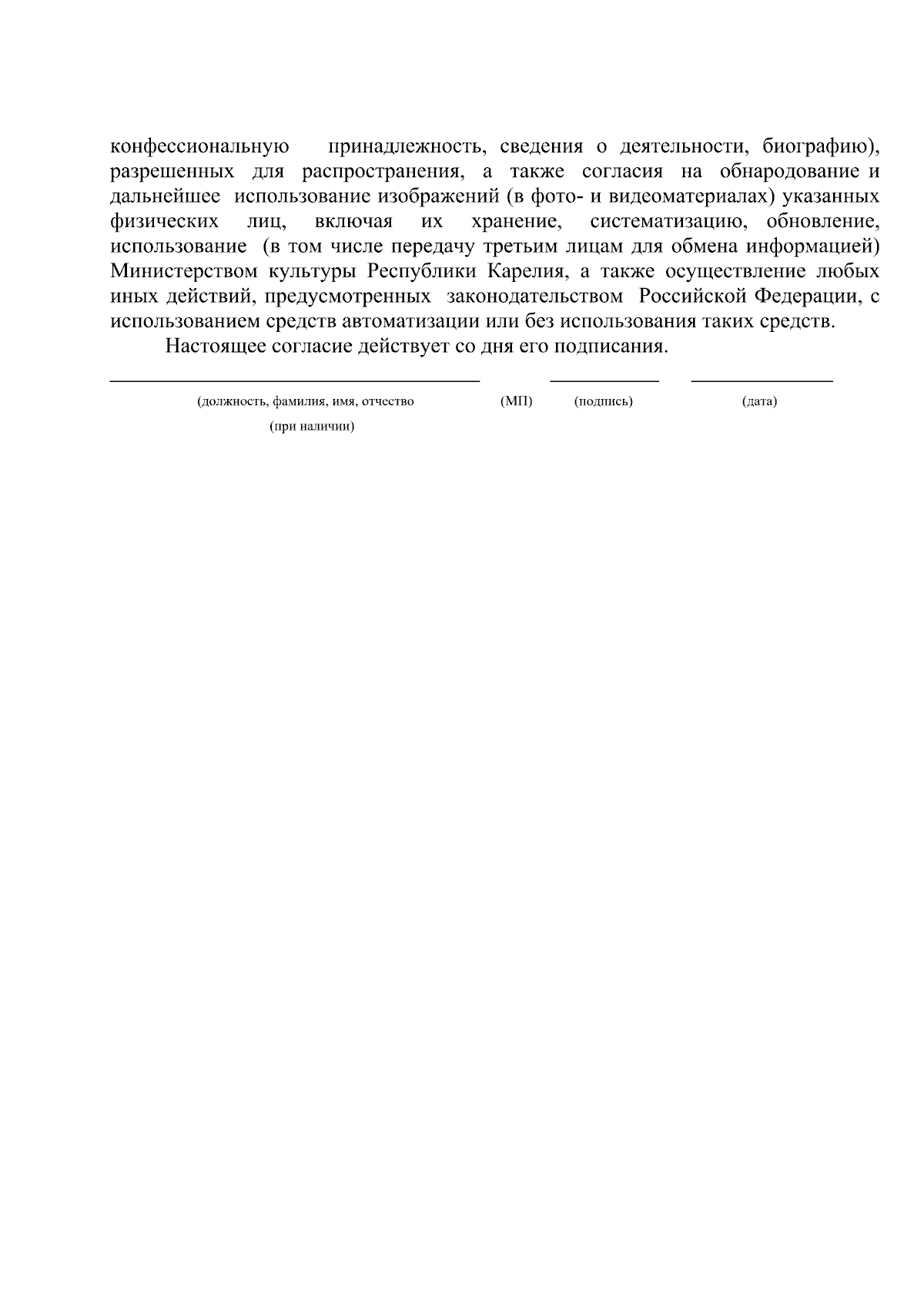 конфессиональную принадлежность, сведения о деятельности, биографию), разрешенных для распространения, а также согласия на обнародование и дальнейшее использование изображений (в фото- и видеоматериалах) указанных физических лиц, включая их хранение, систематизацию, обновление, использование (в том числе передачу третьим лицам для обмена информацией) Министерством культуры Республики Карелия, а также осуществление любых иных действий, предусмотренных законодательством Российской Федерации, с использованием средств автоматизации или без использования таких средств.

Настоящее согласие действует со дня его подписания.

(должность, фамилия, имя, отчество (при наличии)   (МП)   (подпись)   (дата)